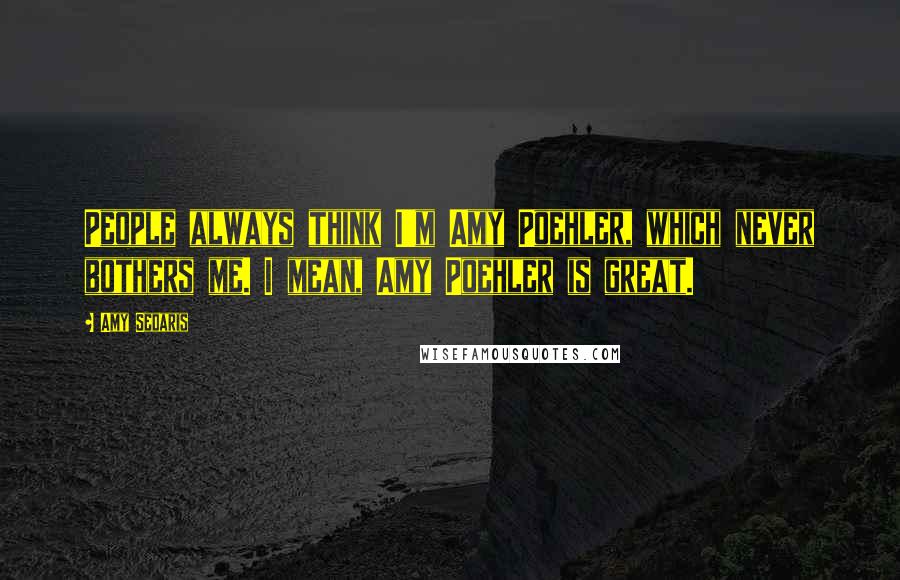 PEOPLE ALWAYS THINK I M AMY POEHLER, WHICH NEVER BOTHERS ME. I MEAN, AMY POEHLER IS GREAT.

- AMY SEDARIS

WISEFAMOUSQUOTES.COM